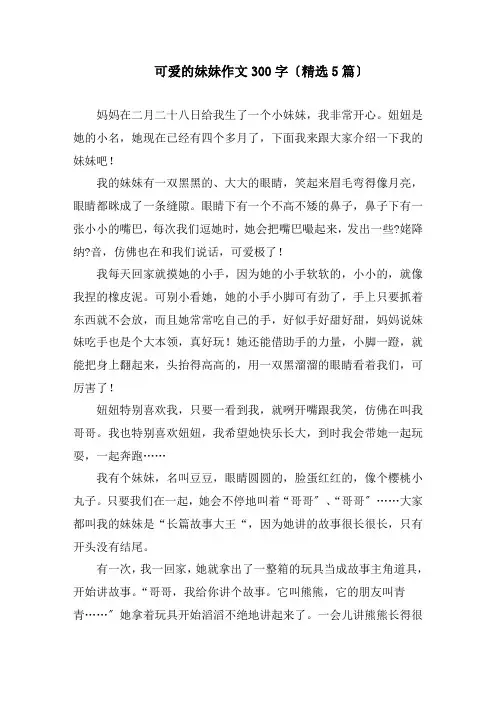 可爱的妹妹作文300字（精选5篇）

妈妈在二月二十八日给我生了一个小妹妹，我非常开心。妞妞是她的小名，她现在已经有四个多月了，下面我来跟大家介绍一下我的妹妹吧！

我的妹妹有一双黑黑的、大大的眼睛，笑起来眉毛弯得像月亮，眼睛都眯成了一条缝隙。眼睛下有一个不高不矮的鼻子，鼻子下有一张小小的嘴巴，每次我们逗她时，她会把嘴巴噘起来，发出一些?姥降纳?音，仿佛也在和我们说话，可爱极了！

我每天回家就摸她的小手，因为她的小手软软的，小小的，就像我捏的橡皮泥。可别小看她，她的小手小脚可有劲了，手上只要抓着东西就不会放，而且她常常吃自己的手，好似手好甜好甜，妈妈说妹妹吃手也是个大本领，真好玩！她还能借助手的力量，小脚一蹬，就能把身上翻起来，头抬得高高的，用一双黑溜溜的眼睛看着我们，可厉害了！

妞妞特别喜欢我，只要一看到我，就咧开嘴跟我笑，仿佛在叫我哥哥。我也特别喜欢妞妞，我希望她快乐长大，到时我会带她一起玩耍，一起奔跑……

我有个妹妹，名叫豆豆，眼睛圆圆的，脸蛋红红的，像个樱桃小丸子。只要我们在一起，她会不停地叫着“哥哥”、“哥哥”……大家都叫我的妹妹是“长篇故事大王“，因为她讲的故事很长很长，只有开头没有结尾。

有一次，我一回家，她就拿出了一整箱的玩具当成故事主角道具，开始讲故事。“哥哥，我给你讲个故事。它叫熊熊，它的朋友叫青青……”她拿着玩具开始滔滔不绝地讲起来了。一会儿讲熊熊长得很